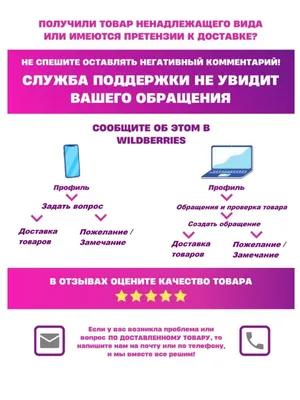 ПОЛУЧИЛИ ТОВАР НЕНАДЛЕЖАЩЕГО ВИДА ИЛИ ИМЕЮТСЯ ПРЕТЕНЗИИ К ДОСТАВКЕ?

НЕ СПЕШИТЕ ОСТАВЛЯТЬ НЕГАТИВНЫЙ КОММЕНТАРИЙ!

СЛУЖБА ПОДДЕРЖКИ НЕ УВИДИТ ВАШЕГО ОБРАЩЕНИЯ

СООБЩИТЕ ОБ ЭТОМ В WILDBERRIES

Профиль

Задать вопрос

Доставка товаров

Пожелание / Замечание

Профиль

Обращения и проверка товара

Создать обращение

Доставка товаров

Пожелание / Замечание

В ОТЗЫВАХ ОЦЕНИТЕ КАЧЕСТВО ТОВАРА

Если у вас возникла проблема или вопрос ПО ДОСТАВЛЕННОМУ ТОВАРУ, то напишите нам на почту или по телефону, и мы вместе все решим!